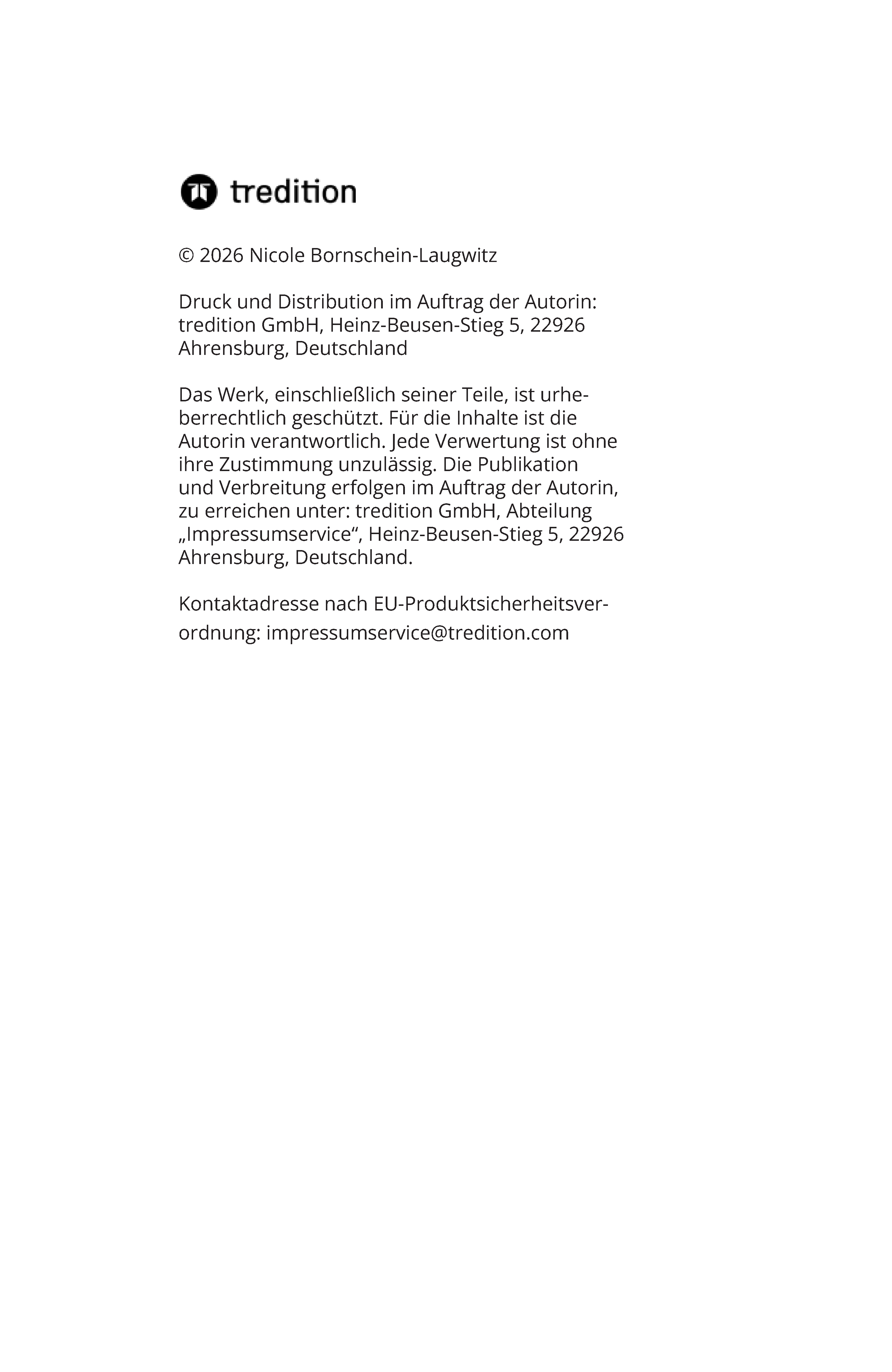 tredition

© 2026 Nicole Bornschein-Laugwitz

Druck und Distribution im Auftrag der Autorin: tredition GmbH, Heinz-Beusen-Stieg 5, 22926 Ahrensburg, Deutschland

Das Werk, einschließlich seiner Teile, ist urheberrechtlich geschützt. Für die Inhalte ist die Autorin verantwortlich. Jede Verwertung ist ohne ihre Zustimmung unzulässig. Die Publikation und Verbreitung erfolgen im Auftrag der Autorin, zu erreichen unter: tredition GmbH, Abteilung „Impressumservice“, Heinz-Beusen-Stieg 5, 22926 Ahrensburg, Deutschland.

Kontaktadresse nach EU-Produktsicherheitsverordnung: impressumservice@tredition.com